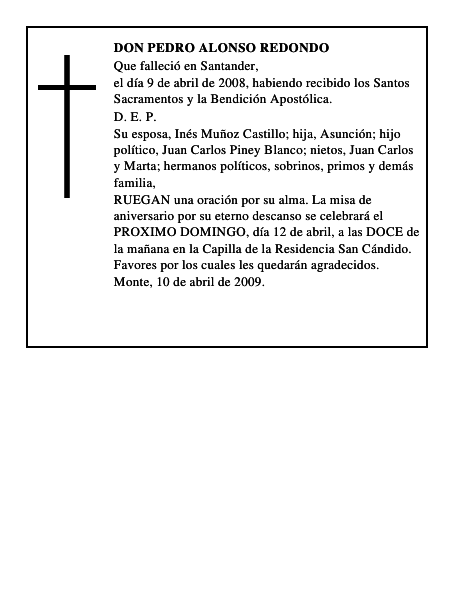 DON PEDRO ALONSO REDONDO
Que falleció en Santander,
el día 9 de abril de 2008, habiendo recibido los Santos Sacramentos y la Bendición Apostólica.
D. E. P.
Su esposa, Inés Muñoz Castillo; hija, Asunción; hijo político, Juan Carlos Piney Blanco; nietos, Juan Carlos y Marta; hermanos políticos, sobrinos, primos y demás familia,
RUEGAN una oración por su alma. La misa de aniversario por su eterno descanso se celebrará el PROXIMO DOMINGO, día 12 de abril, a las DOCE de la mañana en la Capilla de la Residencia San Cándido.
Favores por los cuales les quedarán agradecidos.
Monte, 10 de abril de 2009.